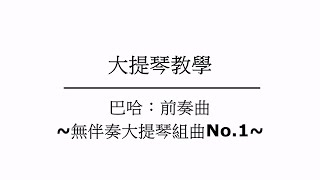 大提琴教學

巴哈：前奏曲
~無伴奏大提琴組曲No.1~